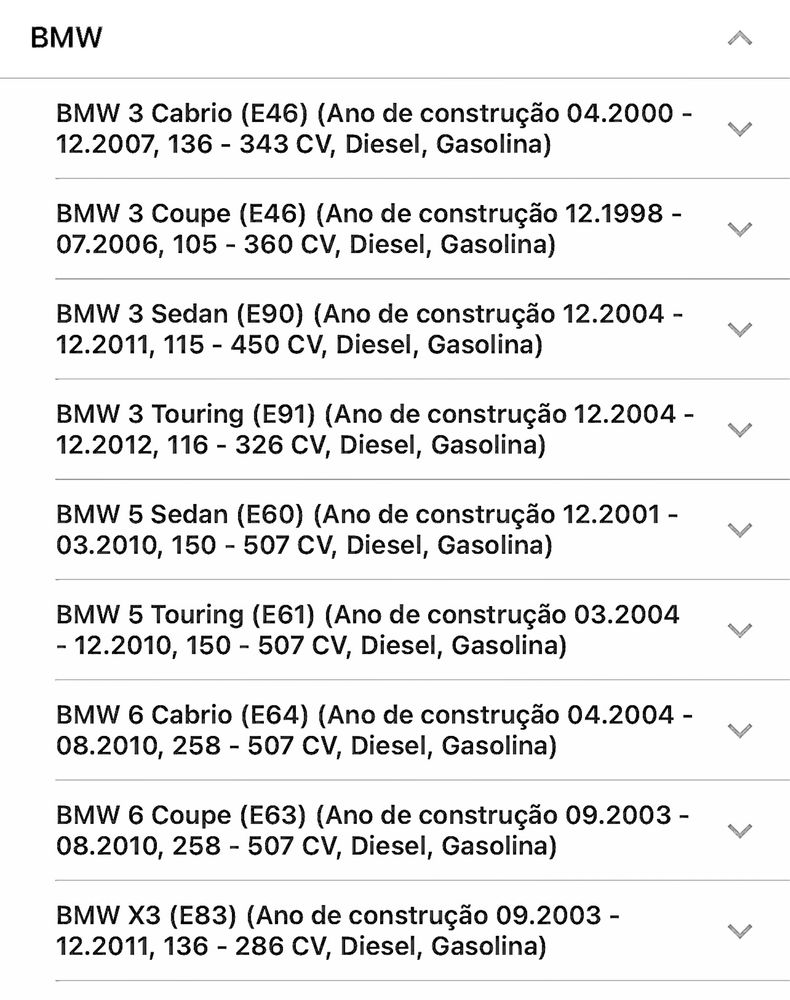 BMW

BMW 3 Cabrio (E46) (Ano de construção 04.2000 - 12.2007, 136 - 343 CV, Diesel, Gasolina)

BMW 3 Coupe (E46) (Ano de construção 12.1998 - 07.2006, 105 - 360 CV, Diesel, Gasolina)

BMW 3 Sedan (E90) (Ano de construção 12.2004 - 12.2011, 115 - 450 CV, Diesel, Gasolina)

BMW 3 Touring (E91) (Ano de construção 12.2004 - 12.2012, 116 - 326 CV, Diesel, Gasolina)

BMW 5 Sedan (E60) (Ano de construção 12.2001 - 03.2010, 150 - 507 CV, Diesel, Gasolina)

BMW 5 Touring (E61) (Ano de construção 03.2004 - 12.2010, 150 - 507 CV, Diesel, Gasolina)

BMW 6 Cabrio (E64) (Ano de construção 04.2004 - 08.2010, 258 - 507 CV, Diesel, Gasolina)

BMW 6 Coupe (E63) (Ano de construção 09.2003 - 08.2010, 258 - 507 CV, Diesel, Gasolina)

BMW X3 (E83) (Ano de construção 09.2003 - 12.2011, 136 - 286 CV, Diesel, Gasolina)